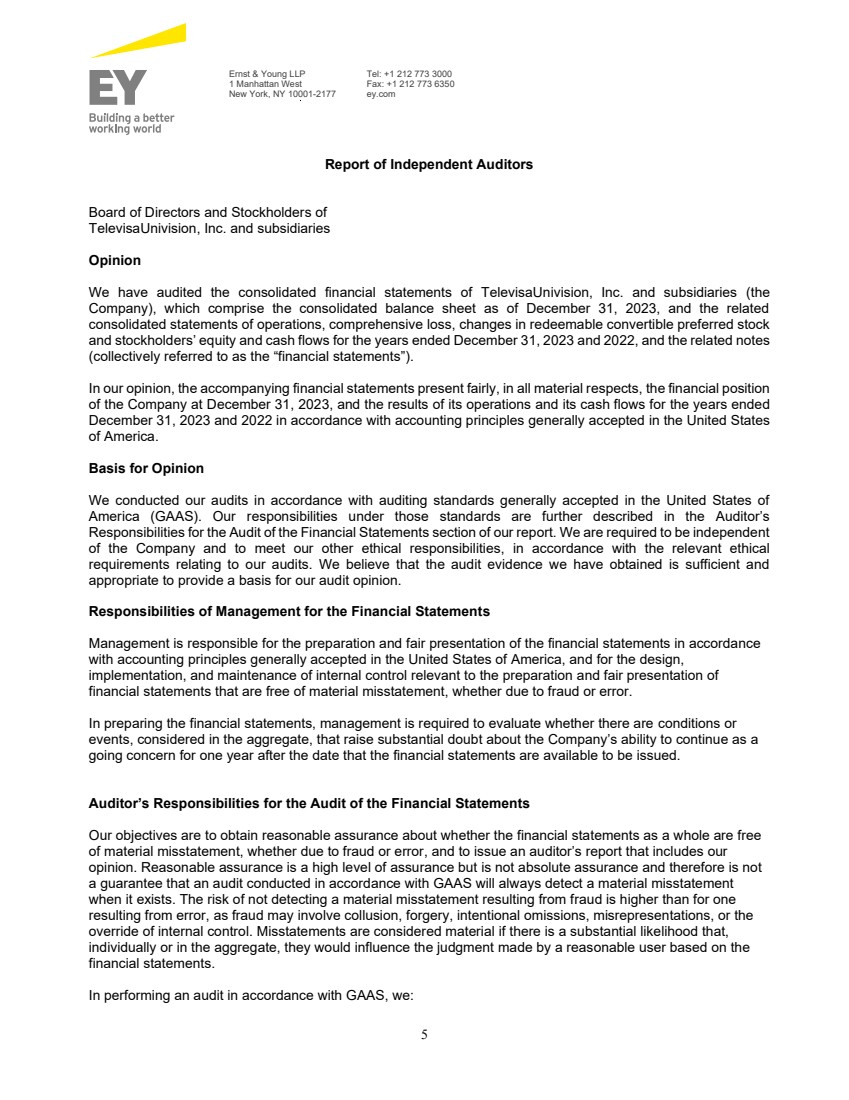 EY
Building a better working world

Ernst & Young LLP
1 Manhattan West
New York, NY 10001-2177

Tel: +1 212 773 3000
Fax: +1 212 773 6350
ey.com

Report of Independent Auditors

Board of Directors and Stockholders of
TelevisaUnivision, Inc. and subsidiaries

Opinion

We have audited the consolidated financial statements of TelevisaUnivision, Inc. and subsidiaries (the Company), which comprise the consolidated balance sheet as of December 31, 2023, and the related consolidated statements of operations, comprehensive loss, changes in redeemable convertible preferred stock and stockholders' equity and cash flows for the years ended December 31, 2023 and 2022, and the related notes (collectively referred to as the "financial statements").

In our opinion, the accompanying financial statements present fairly, in all material respects, the financial position of the Company at December 31, 2023, and the results of its operations and its cash flows for the years ended December 31, 2023 and 2022 in accordance with accounting principles generally accepted in the United States of America.

Basis for Opinion

We conducted our audits in accordance with auditing standards generally accepted in the United States of America (GAAS). Our responsibilities under those standards are further described in the Auditor's Responsibilities for the Audit of the Financial Statements section of our report. We are required to be independent of the Company and to meet our other ethical responsibilities, in accordance with the relevant ethical requirements relating to our audits. We believe that the audit evidence we have obtained is sufficient and appropriate to provide a basis for our audit opinion.

Responsibilities of Management for the Financial Statements

Management is responsible for the preparation and fair presentation of the financial statements in accordance with accounting principles generally accepted in the United States of America, and for the design, implementation, and maintenance of internal control relevant to the preparation and fair presentation of financial statements that are free of material misstatement, whether due to fraud or error.

In preparing the financial statements, management is required to evaluate whether there are conditions or events, considered in the aggregate, that raise substantial doubt about the Company's ability to continue as a going concern for one year after the date that the financial statements are available to be issued.

Auditor's Responsibilities for the Audit of the Financial Statements

Our objectives are to obtain reasonable assurance about whether the financial statements as a whole are free of material misstatement, whether due to fraud or error, and to issue an auditor's report that includes our opinion. Reasonable assurance is a high level of assurance but is not absolute assurance and therefore is not a guarantee that an audit conducted in accordance with GAAS will always detect a material misstatement when it exists. The risk of not detecting a material misstatement resulting from fraud is higher than for one resulting from error, as fraud may involve collusion, forgery, intentional omissions, misrepresentations, or the override of internal control. Misstatements are considered material if there is a substantial likelihood that, individually or in the aggregate, they would influence the judgment made by a reasonable user based on the financial statements.

In performing an audit in accordance with GAAS, we:

5